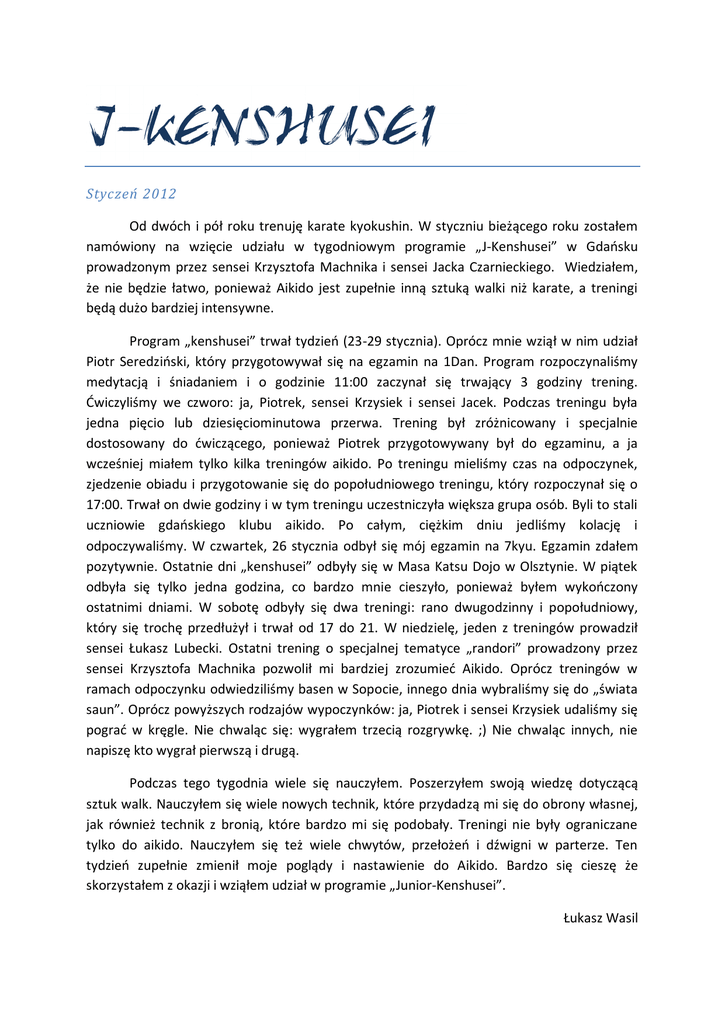 J-KENSHUSEI

Styczeń 2012

Od dwóch i pół roku trenuję karate kyokushin. W styczniu bieżącego roku zostałem namówiony na wzięcie udziału w tygodniowym programie „J-Kenshusei" w Gdańsku prowadzonym przez sensei Krzysztofa Machnika i sensei Jacka Czarnieckiego. Wiedziałem, że nie będzie łatwo, ponieważ Aikido jest zupełnie inną sztuką walki niż karate, a treningi będą dużo bardziej intensywne.

Program „kenshusei" trwał tydzień (23-29 stycznia). Oprócz mnie wziął w nim udział Piotr Seredziński, który przygotowywał się na egzamin na 1Dan. Program rozpoczynaliśmy medytacją i śniadaniem i o godzinie 11:00 zaczynał się trwający 3 godziny trening. Ćwiczyliśmy we czworo: ja, Piotrek, sensei Krzysiek i sensei Jacek. Podczas treningu była jedna pięcio lub dziesięciominutowa przerwa. Trening był zróżnicowany i specjalnie dostosowany do ćwiczącego, ponieważ Piotrek przygotowywany był do egzaminu, a ja wcześniej miałem tylko kilka treningów aikido. Po treningu mieliśmy czas na odpoczynek, zjedzenie obiadu i przygotowanie się do popołudniowego treningu, który rozpoczynał się o 17:00. Trwał on dwie godziny i w tym treningu uczestniczyła większa grupa osób. Byli to stali uczniowie gdańskiego klubu aikido. Po całym, ciężkim dniu jedliśmy kolację i odpoczywaliśmy. W czwartek, 26 stycznia odbył się mój egzamin na 7kyu. Egzamin zdałem pozytywnie. Ostatnie dni „kenshusei" odbyły się w Masa Katsu Dojo w Olsztynie. W piątek odbyła się tylko jedna godzina, co bardzo mnie cieszyło, ponieważ byłem wykończony ostatnimi dniami. W sobotę odbyły się dwa treningi: rano dwugodzinny i popołudniowy, który się trochę przedłużył i trwał od 17 do 21. W niedzielę, jeden z treningów prowadził sensei Łukasz Lubecki. Ostatni trening o specjalnej tematyce „randori" prowadzony przez sensei Krzysztofa Machnika pozwolił mi bardziej zrozumieć Aikido. Oprócz treningów w ramach odpoczynku odwiedziliśmy basen w Sopocie, innego dnia wybraliśmy się do „świata saun". Oprócz powyższych rodzajów wypoczynków: ja, Piotrek i sensei Krzysiek udaliśmy się pograć w kręgle. Nie chwaląc się: wygrałem trzecią rozgrywkę. ;) Nie chwaląc innych, nie napiszę kto wygrał pierwszą i drugą.

Podczas tego tygodnia wiele się nauczyłem. Poszerzyłem swoją wiedzę dotyczącą sztuk walk. Nauczyłem się wiele nowych technik, które przydadzą mi się do obrony własnej, jak również technik z bronią, które bardzo mi się podobały. Treningi nie były ograniczane tylko do aikido. Nauczyłem się też wiele chwytów, przełożeń i dźwigni w parterze. Ten tydzień zupełnie zmienił moje poglądy i nastawienie do Aikido. Bardzo się cieszę że skorzystałem z okazji i wziąłem udział w programie „Junior-Kenshusei".

Łukasz Wasil